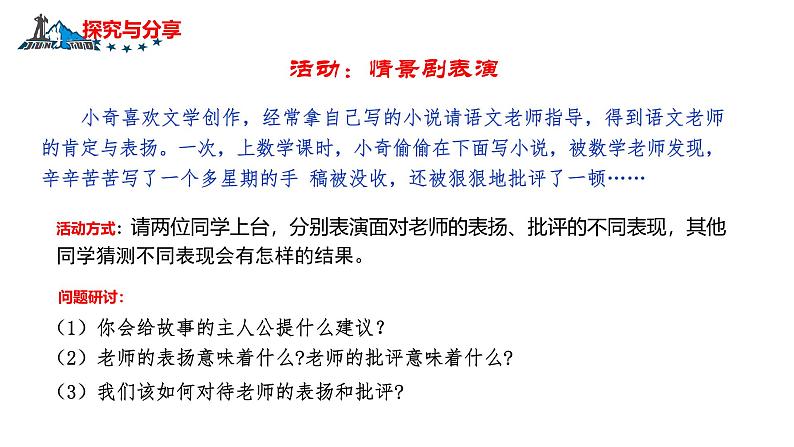 探究与分享

活动：情景剧表演

小奇喜欢文学创作，经常拿自己写的小说请语文老师指导，得到语文老师的肯定与表扬。一次，上数学课时，小奇偷偷在下面写小说，被数学老师发现，辛辛苦苦写了一个多星期的手 稿被没收，还被狠狠地批评了一顿……

活动方式：请两位同学上台，分别表演面对老师的表扬、批评的不同表现，其他同学猜测不同表现会有怎样的结果。

问题研讨：

（1）你会给故事的主人公提什么建议？

（2）老师的表扬意味着什么?老师的批评意味着什么?

（3）我们该如何对待老师的表扬和批评?